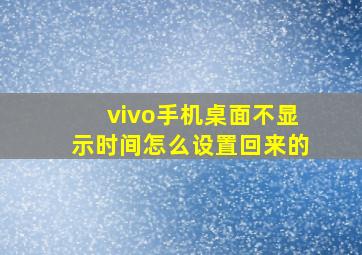 vivo手机桌面不显示时间怎么设置回来的